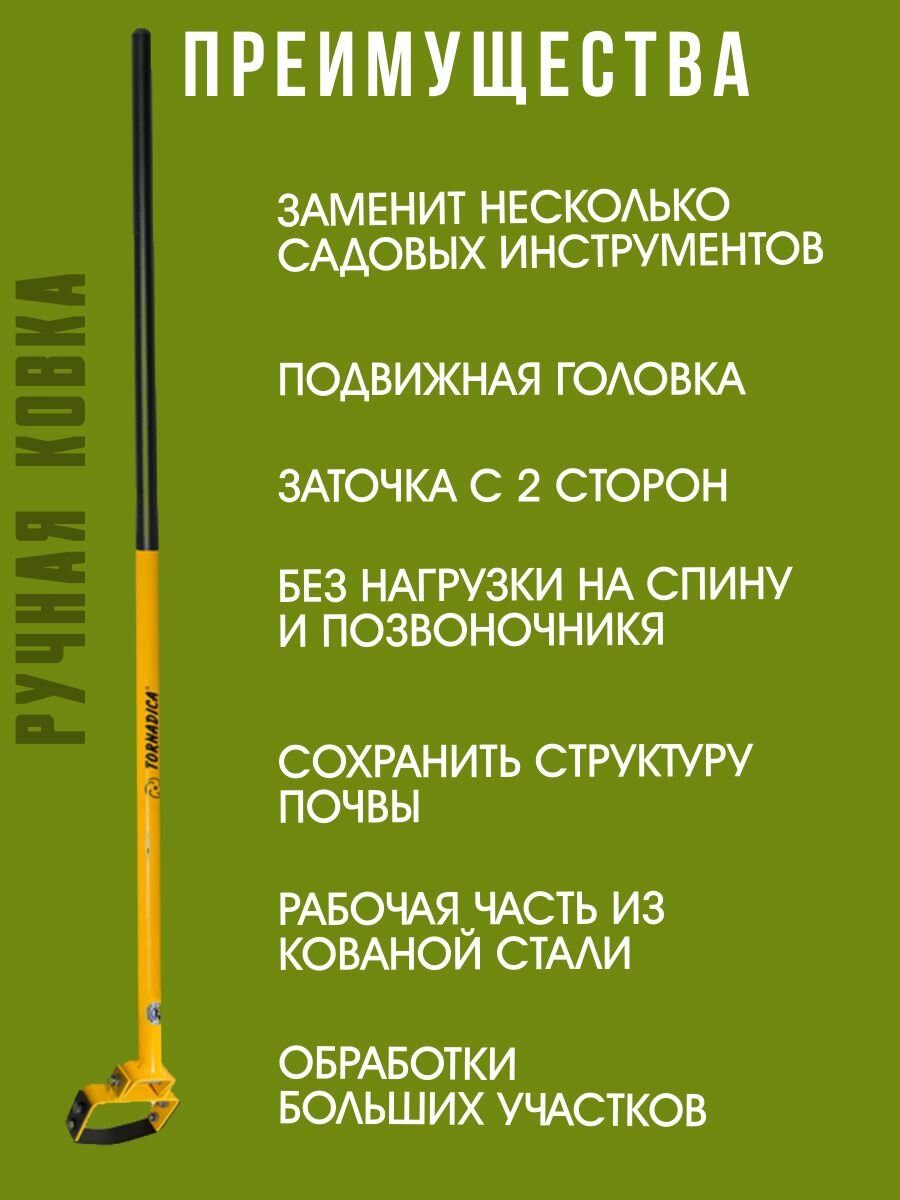 ПРЕИМУЩЕСТВА

РУЧНАЯ КОВКА

TORNADICA

ЗАМЕНИТ НЕСКОЛЬКО САДОВЫХ ИНСТРУМЕНТОВ

ПОДВИЖНАЯ ГОЛОВКА

ЗАТОЧКА С 2 СТОРОН

БЕЗ НАГРУЗКИ НА СПИНУ И ПОЗВОНОЧНИКЯ

СОХРАНИТЬ СТРУКТУРУ ПОЧВЫ

РАБОЧАЯ ЧАСТЬ ИЗ КОВАНОЙ СТАЛИ

ОБРАБОТКИ БОЛЬШИХ УЧАСТКОВ